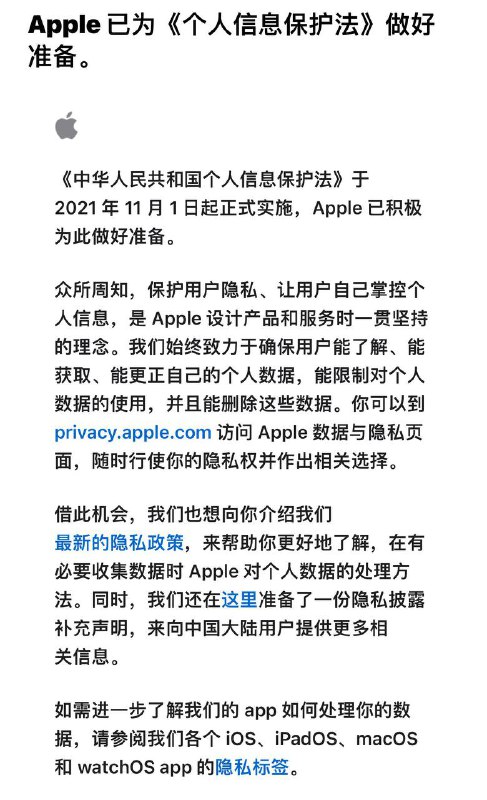 Apple 已为《个人信息保护法》做好准备。

《中华人民共和国个人信息保护法》于 2021 年 11 月 1 日起正式实施，Apple 已积极为此做好准备。

众所周知，保护用户隐私、让用户自己掌控个人信息，是 Apple 设计产品和服务时一贯坚持的理念。我们始终致力于确保用户能了解、能获取、能更正自己的个人数据，能限制对个人数据的使用，并且能删除这些数据。你可以到 privacy.apple.com 访问 Apple 数据与隐私页面，随时行使你的隐私权并作出相关选择。

借此机会，我们也想向你介绍我们最新的隐私政策，来帮助你更好地了解，在有必要收集数据时 Apple 对个人数据的处理方法。同时，我们还在这里准备了一份隐私披露补充声明，来向中国大陆用户提供更多相关信息。

如需进一步了解我们的 app 如何处理你的数据，请参阅我们各个 iOS、iPadOS、macOS 和 watchOS app 的隐私标签。